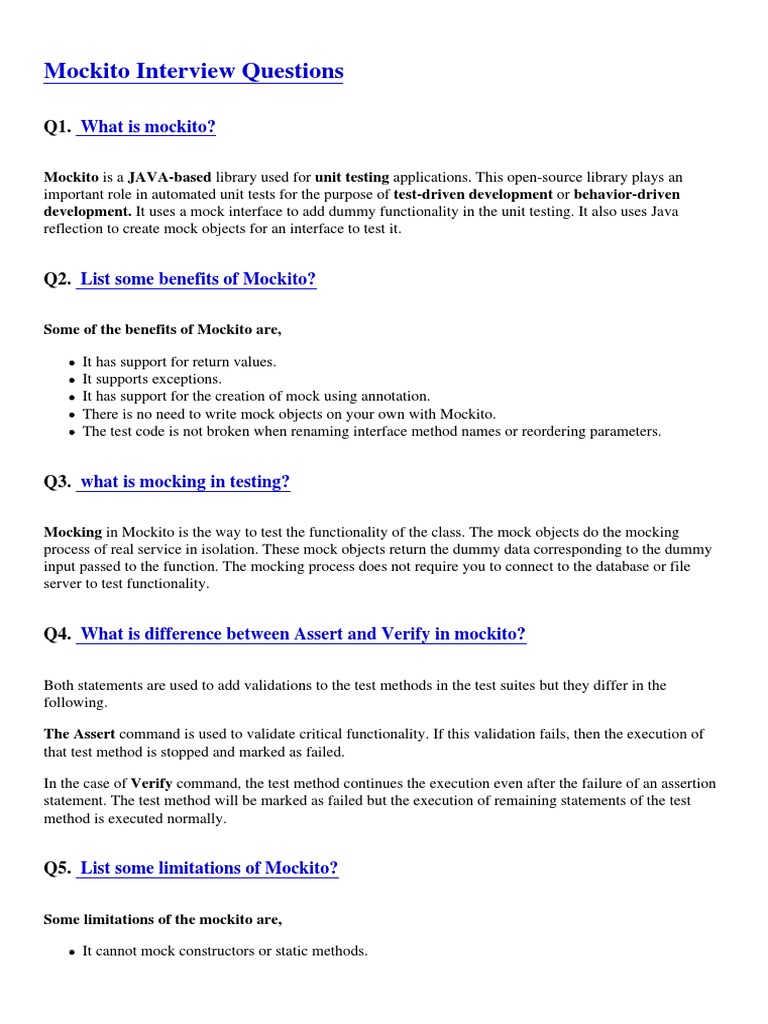 Mockito Interview Questions

Q1. What is mockito?

Mockito is a JAVA-based library used for unit testing applications. This open-source library plays an important role in automated unit tests for the purpose of test-driven development or behavior-driven development. It uses a mock interface to add dummy functionality in the unit testing. It also uses Java reflection to create mock objects for an interface to test it.

Q2. List some benefits of Mockito?

Some of the benefits of Mockito are,

- It has support for return values.
- It supports exceptions.
- It has support for the creation of mock using annotation.
- There is no need to write mock objects on your own with Mockito.
- The test code is not broken when renaming interface method names or reordering parameters.

Q3. what is mocking in testing?

Mocking in Mockito is the way to test the functionality of the class. The mock objects do the mocking process of real service in isolation. These mock objects return the dummy data corresponding to the dummy input passed to the function. The mocking process does not require you to connect to the database or file server to test functionality.

Q4. What is difference between Assert and Verify in mockito?

Both statements are used to add validations to the test methods in the test suites but they differ in the following.

The Assert command is used to validate critical functionality. If this validation fails, then the execution of that test method is stopped and marked as failed.

In the case of Verify command, the test method continues the execution even after the failure of an assertion statement. The test method will be marked as failed but the execution of remaining statements of the test method is executed normally.

Q5. List some limitations of Mockito?

Some limitations of the mockito are,

- It cannot mock constructors or static methods.